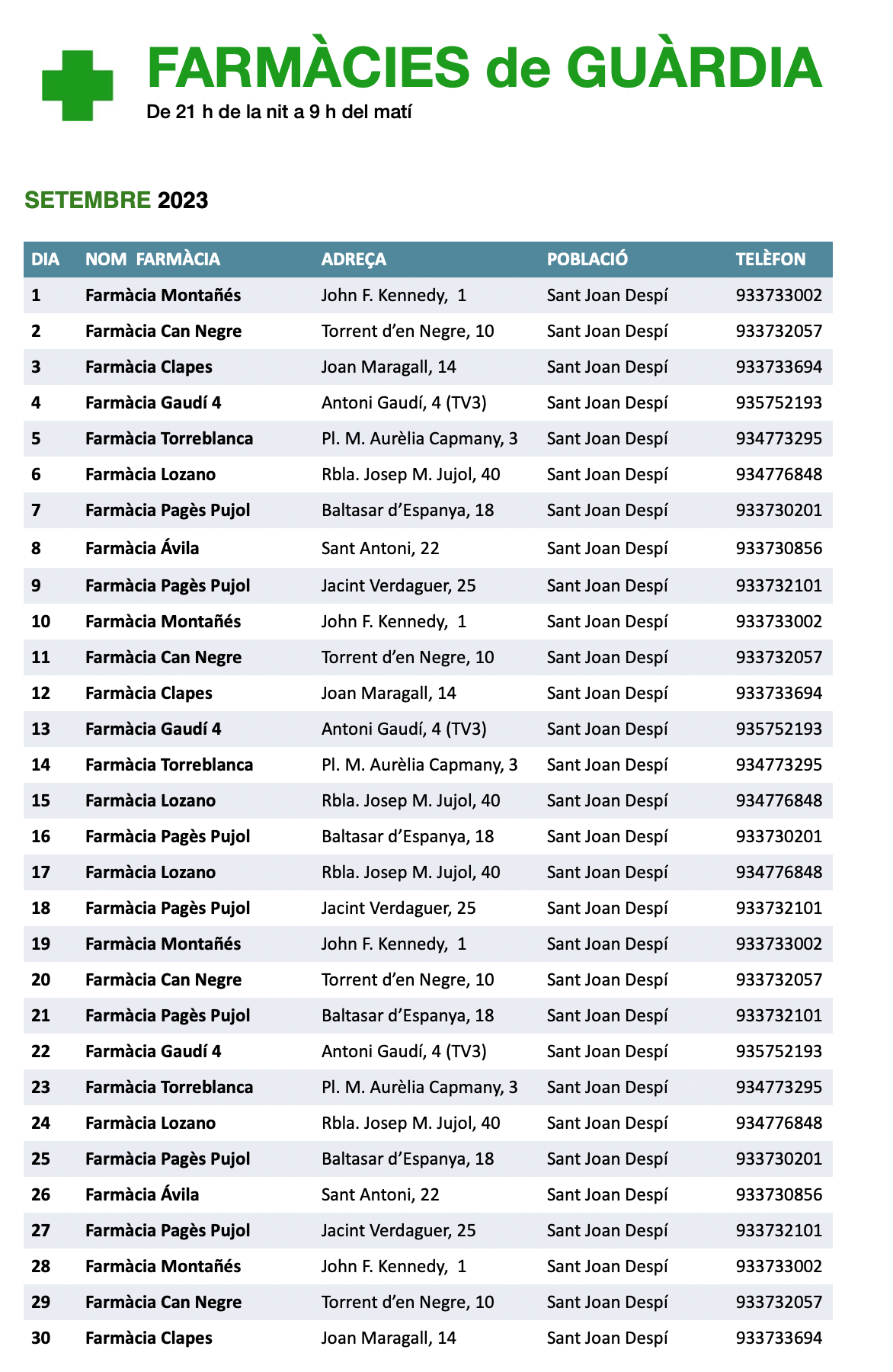 FARMÀCIES de GUÀRDIA

De 21 h de la nit a 9 h del matí

SETEMBRE 2023

| DIA | NOM FARMÀCIA | ADREÇA | POBLACIÓ | TELÈFON |
|---|---|---|---|---|
| 1 | Farmàcia Montañés | John F. Kennedy, 1 | Sant Joan Despí | 933733002 |
| 2 | Farmàcia Can Negre | Torrent d'en Negre, 10 | Sant Joan Despí | 933732057 |
| 3 | Farmàcia Clapes | Joan Maragall, 14 | Sant Joan Despí | 933733694 |
| 4 | Farmàcia Gaudí 4 | Antoni Gaudí, 4 (TV3) | Sant Joan Despí | 935752193 |
| 5 | Farmàcia Torreblanca | Pl. M. Aurèlia Capmany, 3 | Sant Joan Despí | 934773295 |
| 6 | Farmàcia Lozano | Rbla. Josep M. Jujol, 40 | Sant Joan Despí | 934776848 |
| 7 | Farmàcia Pagès Pujol | Baltasar d'Espanya, 18 | Sant Joan Despí | 933730201 |
| 8 | Farmàcia Ávila | Sant Antoni, 22 | Sant Joan Despí | 933730856 |
| 9 | Farmàcia Pagès Pujol | Jacint Verdaguer, 25 | Sant Joan Despí | 933732101 |
| 10 | Farmàcia Montañés | John F. Kennedy, 1 | Sant Joan Despí | 933733002 |
| 11 | Farmàcia Can Negre | Torrent d'en Negre, 10 | Sant Joan Despí | 933732057 |
| 12 | Farmàcia Clapes | Joan Maragall, 14 | Sant Joan Despí | 933733694 |
| 13 | Farmàcia Gaudí 4 | Antoni Gaudí, 4 (TV3) | Sant Joan Despí | 935752193 |
| 14 | Farmàcia Torreblanca | Pl. M. Aurèlia Capmany, 3 | Sant Joan Despí | 934773295 |
| 15 | Farmàcia Lozano | Rbla. Josep M. Jujol, 40 | Sant Joan Despí | 934776848 |
| 16 | Farmàcia Pagès Pujol | Baltasar d'Espanya, 18 | Sant Joan Despí | 933730201 |
| 17 | Farmàcia Lozano | Rbla. Josep M. Jujol, 40 | Sant Joan Despí | 934776848 |
| 18 | Farmàcia Pagès Pujol | Jacint Verdaguer, 25 | Sant Joan Despí | 933732101 |
| 19 | Farmàcia Montañés | John F. Kennedy, 1 | Sant Joan Despí | 933733002 |
| 20 | Farmàcia Can Negre | Torrent d'en Negre, 10 | Sant Joan Despí | 933732057 |
| 21 | Farmàcia Pagès Pujol | Baltasar d'Espanya, 18 | Sant Joan Despí | 933732101 |
| 22 | Farmàcia Gaudí 4 | Antoni Gaudí, 4 (TV3) | Sant Joan Despí | 935752193 |
| 23 | Farmàcia Torreblanca | Pl. M. Aurèlia Capmany, 3 | Sant Joan Despí | 934773295 |
| 24 | Farmàcia Lozano | Rbla. Josep M. Jujol, 40 | Sant Joan Despí | 934776848 |
| 25 | Farmàcia Pagès Pujol | Baltasar d'Espanya, 18 | Sant Joan Despí | 933730201 |
| 26 | Farmàcia Ávila | Sant Antoni, 22 | Sant Joan Despí | 933730856 |
| 27 | Farmàcia Pagès Pujol | Jacint Verdaguer, 25 | Sant Joan Despí | 933732101 |
| 28 | Farmàcia Montañés | John F. Kennedy, 1 | Sant Joan Despí | 933733002 |
| 29 | Farmàcia Can Negre | Torrent d'en Negre, 10 | Sant Joan Despí | 933732057 |
| 30 | Farmàcia Clapes | Joan Maragall, 14 | Sant Joan Despí | 933733694 |